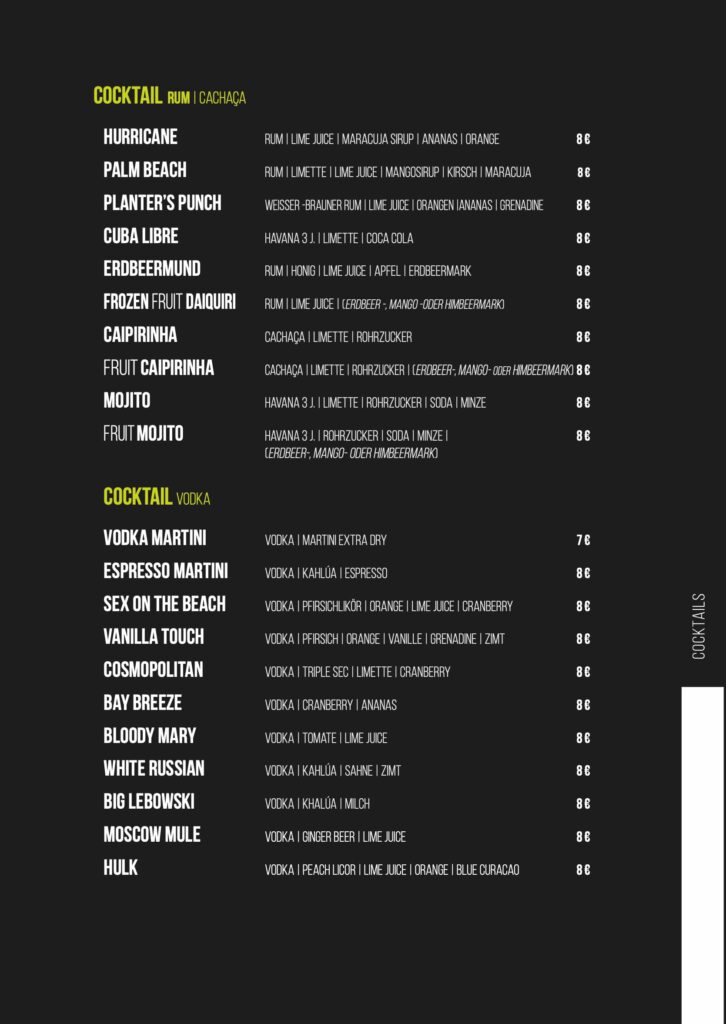 COCKTAIL RUM | CACHAÇA

| | | |
|---|---|---|
| HURRICANE | RUM \| LIME JUICE \| MARACUJA SIRUP \| ANANAS \| ORANGE | 8 € |
| PALM BEACH | RUM \| LIMETTE \| LIME JUICE \| MANGOSIRUP \| KIRSCH \| MARACUJA | 8 € |
| PLANTER'S PUNCH | WEISSER -BRAUNER RUM \| LIME JUICE \| ORANGEN \|ANANAS \| GRENADINE | 8 € |
| CUBA LIBRE | HAVANA 3 J. \| LIMETTE \| COCA COLA | 8 € |
| ERDBEERMUND | RUM \| HONIG \| LIME JUICE \| APFEL \| ERDBEERMARK | 8 € |
| FROZEN FRUIT DAIQUIRI | RUM \| LIME JUICE \| (ERDBEER -, MANGO -ODER HIMBEERMARK) | 8 € |
| CAIPIRINHA | CACHAÇA \| LIMETTE \| ROHRZUCKER | 8 € |
| FRUIT CAIPIRINHA | CACHAÇA \| LIMETTE \| ROHRZUCKER \| (ERDBEER-, MANGO- ODER HIMBEERMARK) | 8 € |
| MOJITO | HAVANA 3 J. \| LIMETTE \| ROHRZUCKER \| SODA \| MINZE | 8 € |
| FRUIT MOJITO | HAVANA 3 J. \| ROHRZUCKER \| SODA \| MINZE \| (ERDBEER-, MANGO- ODER HIMBEERMARK) | 8 € |

COCKTAIL VODKA

| | | |
|---|---|---|
| VODKA MARTINI | VODKA \| MARTINI EXTRA DRY | 7 € |
| ESPRESSO MARTINI | VODKA \| KAHLÚA \| ESPRESSO | 8 € |
| SEX ON THE BEACH | VODKA \| PFIRSICHLIKÖR \| ORANGE \| LIME JUICE \| CRANBERRY | 8 € |
| VANILLA TOUCH | VODKA \| PFIRSICH \| ORANGE \| VANILLE \| GRENADINE \| ZIMT | 8 € |
| COSMOPOLITAN | VODKA \| TRIPLE SEC \| LIMETTE \| CRANBERRY | 8 € |
| BAY BREEZE | VODKA \| CRANBERRY \| ANANAS | 8 € |
| BLOODY MARY | VODKA \| TOMATE \| LIME JUICE | 8 € |
| WHITE RUSSIAN | VODKA \| KAHLÚA \| SAHNE \| ZIMT | 8 € |
| BIG LEBOWSKI | VODKA \| KHALÚA \| MILCH | 8 € |
| MOSCOW MULE | VODKA \| GINGER BEER \| LIME JUICE | 8 € |
| HULK | VODKA \| PEACH LICOR \| LIME JUICE \| ORANGE \| BLUE CURACAO | 8 € |

COCKTAILS